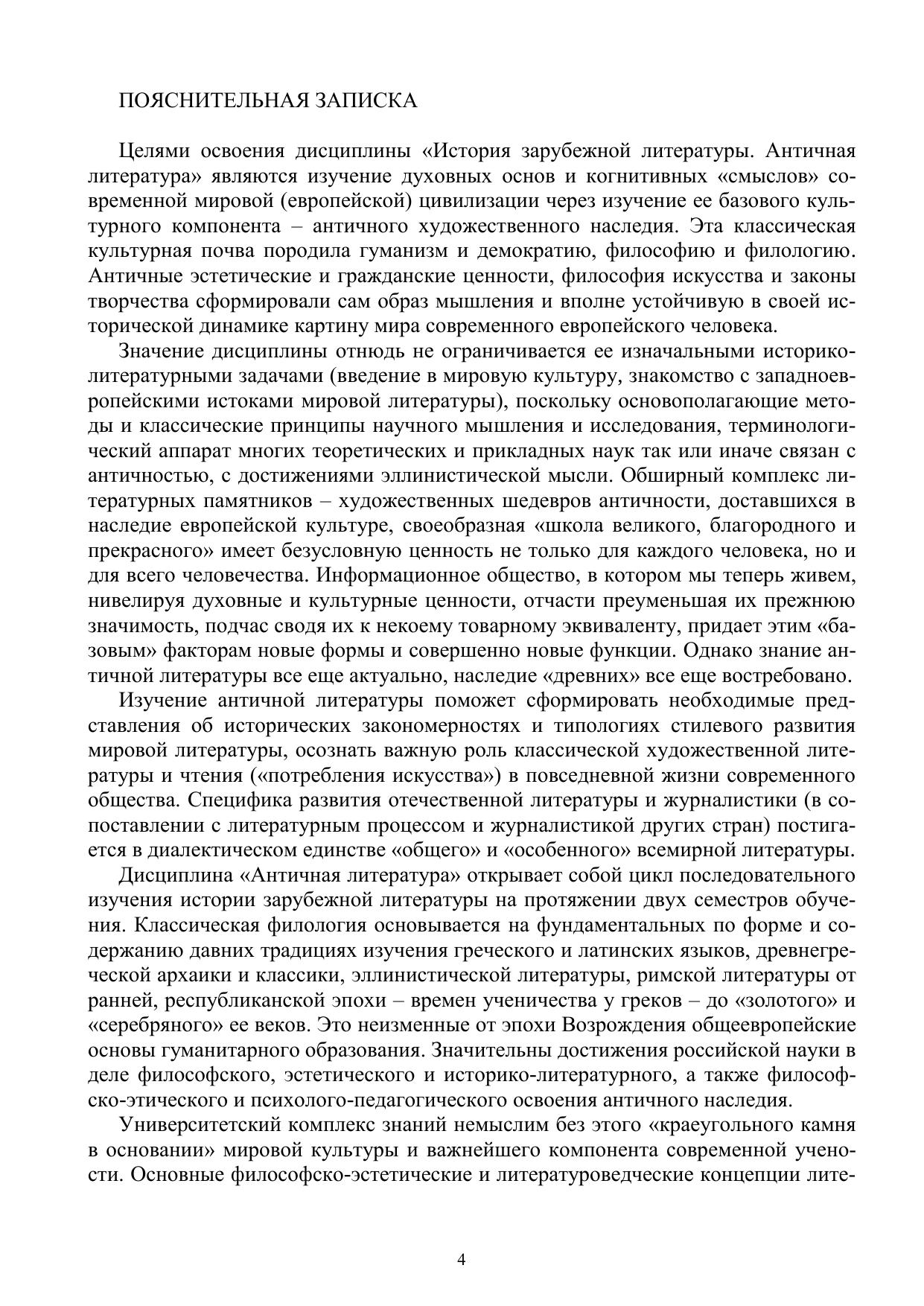 ПОЯСНИТЕЛЬНАЯ ЗАПИСКА

Целями освоения дисциплины «История зарубежной литературы. Античная литература» являются изучение духовных основ и когнитивных «смыслов» современной мировой (европейской) цивилизации через изучение ее базового культурного компонента – античного художественного наследия. Эта классическая культурная почва породила гуманизм и демократию, философию и филологию. Античные эстетические и гражданские ценности, философия искусства и законы творчества сформировали сам образ мышления и вполне устойчивую в своей исторической динамике картину мира современного европейского человека.

Значение дисциплины отнюдь не ограничивается ее изначальными историко-литературными задачами (введение в мировую культуру, знакомство с западноевропейскими истоками мировой литературы), поскольку основополагающие методы и классические принципы научного мышления и исследования, терминологический аппарат многих теоретических и прикладных наук так или иначе связан с античностью, с достижениями эллинистической мысли. Обширный комплекс литературных памятников – художественных шедевров античности, доставшихся в наследие европейской культуре, своеобразная «школа великого, благородного и прекрасного» имеет безусловную ценность не только для каждого человека, но и для всего человечества. Информационное общество, в котором мы теперь живем, нивелируя духовные и культурные ценности, отчасти преуменьшая их прежнюю значимость, подчас сводя их к некоему товарному эквиваленту, придает этим «базовым» факторам новые формы и совершенно новые функции. Однако знание античной литературы все еще актуально, наследие «древних» все еще востребовано.

Изучение античной литературы поможет сформировать необходимые представления об исторических закономерностях и типологиях стилевого развития мировой литературы, осознать важную роль классической художественной литературы и чтения («потребления искусства») в повседневной жизни современного общества. Специфика развития отечественной литературы и журналистики (в сопоставлении с литературным процессом и журналистикой других стран) постигается в диалектическом единстве «общего» и «особенного» всемирной литературы.

Дисциплина «Античная литература» открывает собой цикл последовательного изучения истории зарубежной литературы на протяжении двух семестров обучения. Классическая филология основывается на фундаментальных по форме и содержанию давних традициях изучения греческого и латинских языков, древнегреческой архаики и классики, эллинистической литературы, римской литературы от ранней, республиканской эпохи – времен ученичества у греков – до «золотого» и «серебряного» ее веков. Это неизменные от эпохи Возрождения общеевропейские основы гуманитарного образования. Значительны достижения российской науки в деле философского, эстетического и историко-литературного, а также философско-этического и психолого-педагогического освоения античного наследия.

Университетский комплекс знаний немыслим без этого «краеугольного камня в основании» мировой культуры и важнейшего компонента современной учености. Основные философско-эстетические и литературоведческие концепции лите-

4